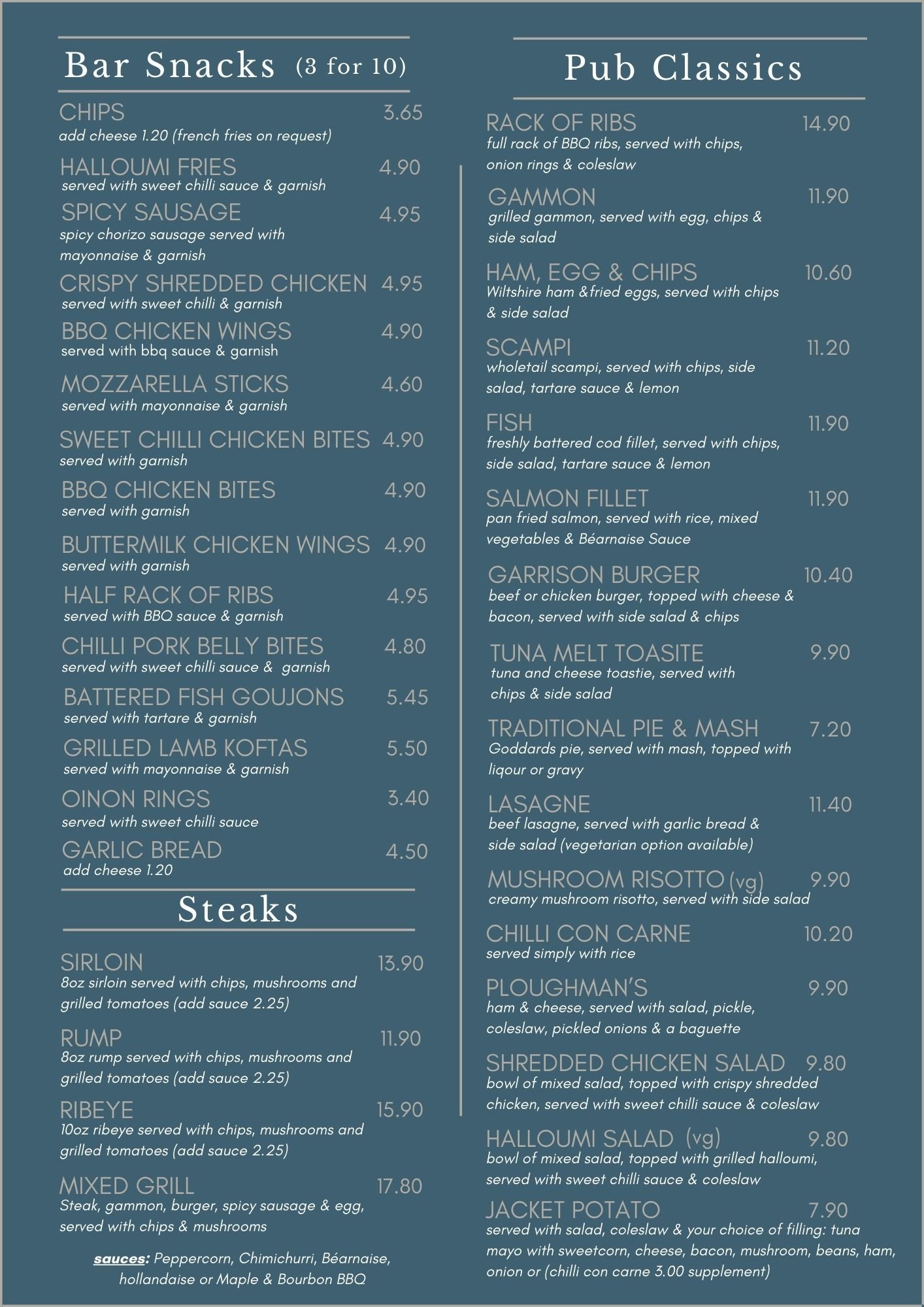 Bar Snacks (3 for 10)

CHIPS 3.65
add cheese 1.20 (french fries on request)

HALLOUMI FRIES 4.90
served with sweet chilli sauce & garnish

SPICY SAUSAGE 4.95
spicy chorizo sausage served with mayonnaise & garnish

CRISPY SHREDDED CHICKEN 4.95
served with sweet chilli & garnish

BBQ CHICKEN WINGS 4.90
served with bbq sauce & garnish

MOZZARELLA STICKS 4.60
served with mayonnaise & garnish

SWEET CHILLI CHICKEN BITES 4.90
served with garnish

BBQ CHICKEN BITES 4.90
served with garnish

BUTTERMILK CHICKEN WINGS 4.90
served with garnish

HALF RACK OF RIBS 4.95
served with BBQ sauce & garnish

CHILLI PORK BELLY BITES 4.80
served with sweet chilli sauce & garnish

BATTERED FISH GOUJONS 5.45
served with tartare & garnish

GRILLED LAMB KOFTAS 5.50
served with mayonnaise & garnish

OINON RINGS 3.40
served with sweet chilli sauce

GARLIC BREAD 4.50
add cheese 1.20

Steaks

SIRLOIN 13.90
8oz sirloin served with chips, mushrooms and grilled tomatoes (add sauce 2.25)

RUMP 11.90
8oz rump served with chips, mushrooms and grilled tomatoes (add sauce 2.25)

RIBEYE 15.90
10oz ribeye served with chips, mushrooms and grilled tomatoes (add sauce 2.25)

MIXED GRILL 17.80
Steak, gammon, burger, spicy sausage & egg, served with chips & mushrooms

sauces: Peppercorn, Chimichurri, Béarnaise, hollandaise or Maple & Bourbon BBQ

Pub Classics

RACK OF RIBS 14.90
full rack of BBQ ribs, served with chips, onion rings & coleslaw

GAMMON 11.90
grilled gammon, served with egg, chips & side salad

HAM, EGG & CHIPS 10.60
Wiltshire ham &fried eggs, served with chips & side salad

SCAMPI 11.20
wholetail scampi, served with chips, side salad, tartare sauce & lemon

FISH 11.90
freshly battered cod fillet, served with chips, side salad, tartare sauce & lemon

SALMON FILLET 11.90
pan fried salmon, served with rice, mixed vegetables & Béarnaise Sauce

GARRISON BURGER 10.40
beef or chicken burger, topped with cheese & bacon, served with side salad & chips

TUNA MELT TOASITE 9.90
tuna and cheese toastie, served with chips & side salad

TRADITIONAL PIE & MASH 7.20
Goddards pie, served with mash, topped with liqour or gravy

LASAGNE 11.40
beef lasagne, served with garlic bread & side salad (vegetarian option available)

MUSHROOM RISOTTO (vg) 9.90
creamy mushroom risotto, served with side salad

CHILLI CON CARNE 10.20
served simply with rice

PLOUGHMAN'S 9.90
ham & cheese, served with salad, pickle, coleslaw, pickled onions & a baguette

SHREDDED CHICKEN SALAD 9.80
bowl of mixed salad, topped with crispy shredded chicken, served with sweet chilli sauce & coleslaw

HALLOUMI SALAD (vg) 9.80
bowl of mixed salad, topped with grilled halloumi, served with sweet chilli sauce & coleslaw

JACKET POTATO 7.90
served with salad, coleslaw & your choice of filling: tuna mayo with sweetcorn, cheese, bacon, mushroom, beans, ham, onion or (chilli con carne 3.00 supplement)